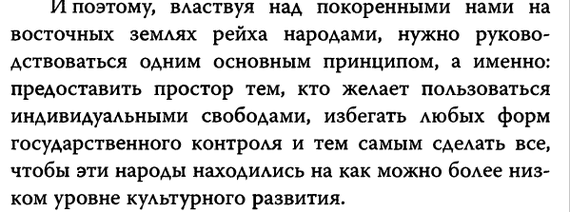 И поэтому, властвуя над покоренными нами на восточных землях рейха народами, нужно руководствоваться одним основным принципом, а именно: предоставить простор тем, кто желает пользоваться индивидуальными свободами, избегать любых форм государственного контроля и тем самым сделать все, чтобы эти народы находились на как можно более низком уровне культурного развития.